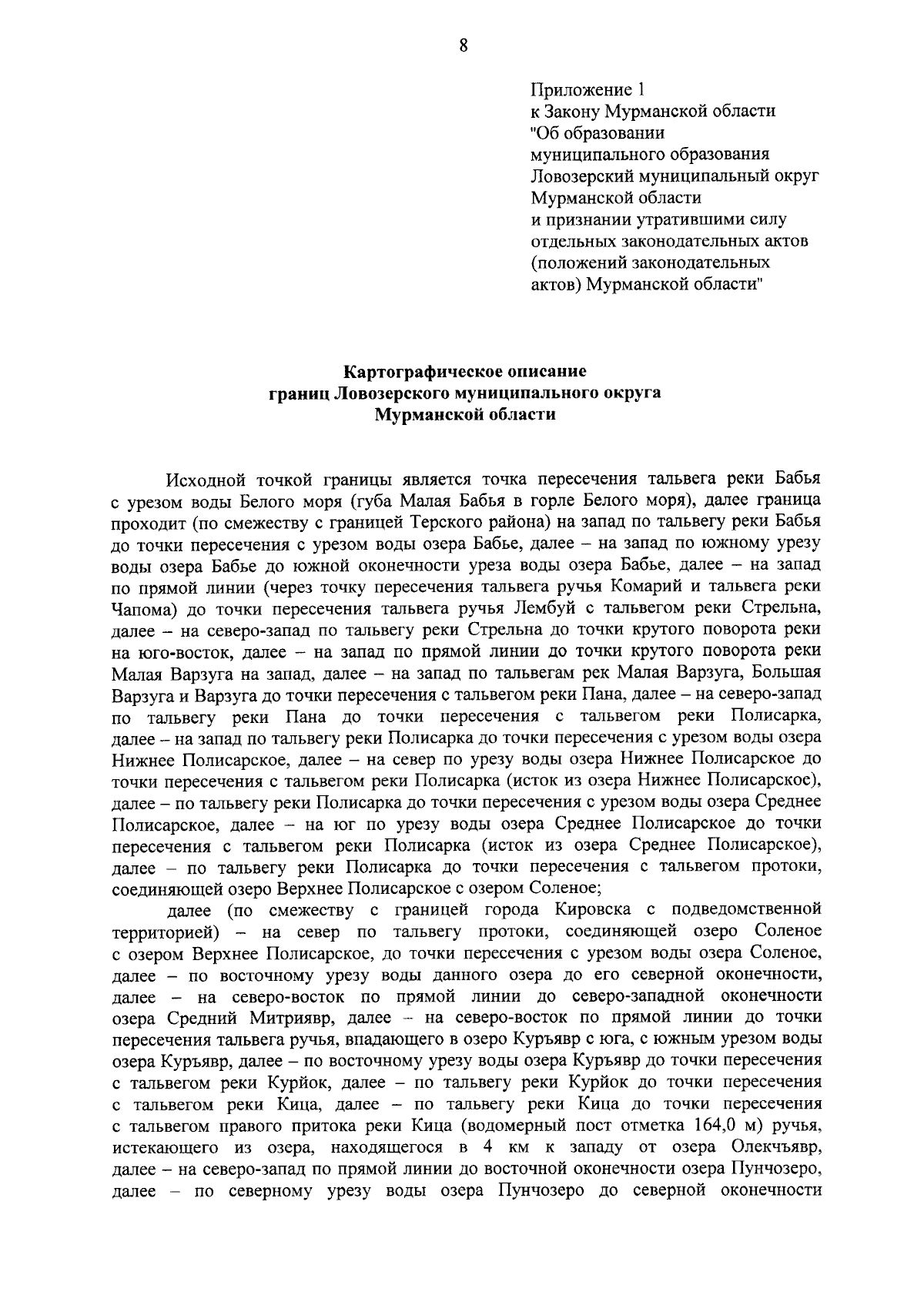 8

Приложение 1
к Закону Мурманской области
"Об образовании
муниципального образования
Ловозерский муниципальный округ
Мурманской области
и признании утратившими силу
отдельных законодательных актов
(положений законодательных
актов) Мурманской области"

Картографическое описание
границ Ловозерского муниципального округа
Мурманской области

Исходной точкой границы является точка пересечения тальвега реки Бабья с урезом воды Белого моря (губа Малая Бабья в горле Белого моря), далее граница проходит (по смежеству с границей Терского района) на запад по тальвегу реки Бабья до точки пересечения с урезом воды озера Бабье, далее – на запад по южному урезу воды озера Бабье до южной оконечности уреза воды озера Бабье, далее – на запад по прямой линии (через точку пересечения тальвега ручья Комарий и тальвега реки Чапома) до точки пересечения тальвега ручья Лембуй с тальвегом реки Стрельна, далее – на северо-запад по тальвегу реки Стрельна до точки крутого поворота реки на юго-восток, далее – на запад по прямой линии до точки крутого поворота реки Малая Варзуга на запад, далее – на запад по тальвегам рек Малая Варзуга, Большая Варзуга и Варзуга до точки пересечения с тальвегом реки Пана, далее – на северо-запад по тальвегу реки Пана до точки пересечения с тальвегом реки Полисарка, далее – на запад по тальвегу реки Полисарка до точки пересечения с урезом воды озера Нижнее Полисарское, далее – на север по урезу воды озера Нижнее Полисарское до точки пересечения с тальвегом реки Полисарка (исток из озера Нижнее Полисарское), далее – по тальвегу реки Полисарка до точки пересечения с урезом воды озера Среднее Полисарское, далее – на юг по урезу воды озера Среднее Полисарское до точки пересечения с тальвегом реки Полисарка (исток из озера Среднее Полисарское), далее – по тальвегу реки Полисарка до точки пересечения с тальвегом протоки, соединяющей озеро Верхнее Полисарское с озером Соленое;

далее (по смежеству с границей города Кировска с подведомственной территорией) – на север по тальвегу протоки, соединяющей озеро Соленое с озером Верхнее Полисарское, до точки пересечения с урезом воды озера Соленое, далее – по восточному урезу воды данного озера до его северной оконечности, далее – на северо-восток по прямой линии до северо-западной оконечности озера Средний Митриявр, далее – на северо-восток по прямой линии до точки пересечения тальвега ручья, впадающего в озеро Куръявр с юга, с южным урезом воды озера Куръявр, далее – по восточному урезу воды озера Куръявр до точки пересечения с тальвегом реки Курйок, далее – по тальвегу реки Курйок до точки пересечения с тальвегом реки Кица, далее – по тальвегу реки Кица до точки пересечения с тальвегом правого притока реки Кица (водомерный пост отметка 164,0 м) ручья, истекающего из озера, находящегося в 4 км к западу от озера Олекчъявр, далее – на северо-запад по прямой линии до восточной оконечности озера Пунчозеро, далее – по северному урезу воды озера Пунчозеро до северной оконечности